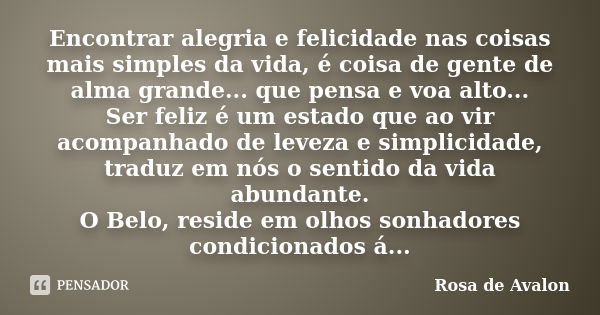 Encontrar alegria e felicidade nas coisas mais simples da vida, é coisa de gente de alma grande... que pensa e voa alto...
Ser feliz é um estado que ao vir acompanhado de leveza e simplicidade, traduz em nós o sentido da vida abundante.
O Belo, reside em olhos sonhadores condicionados á...

PENSADOR

Rosa de Avalon